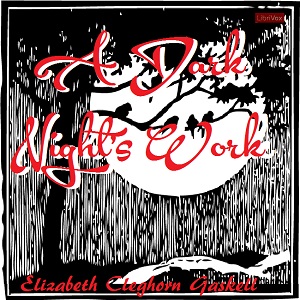 LibriVox

A Dark Night's Work

Elizabeth Cleghorn Gaskell